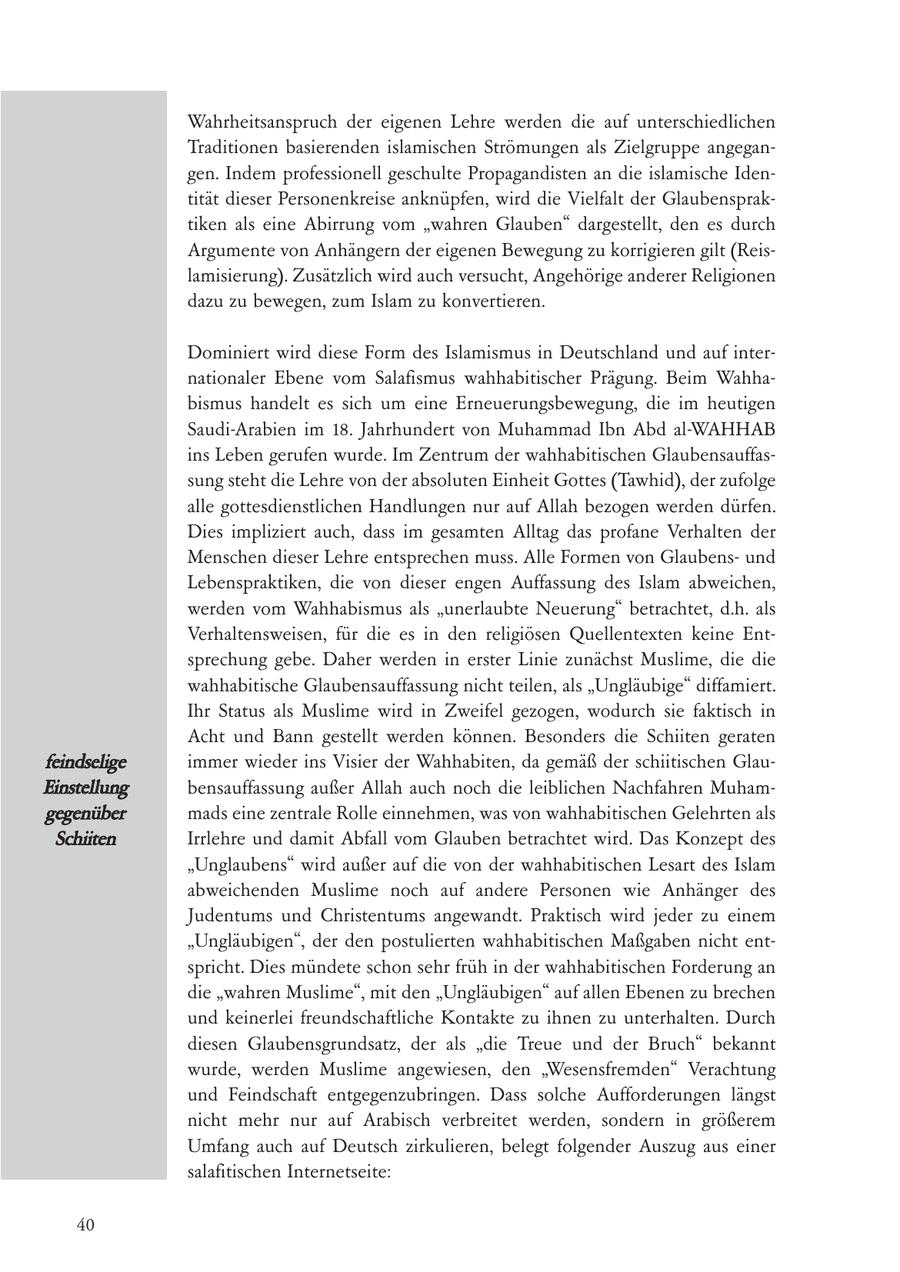 Wahrheitsanspruch der eigenen Lehre werden die auf unterschiedlichen Traditionen basierenden islamischen Strömungen als Zielgruppe angegangen. Indem professionell geschulte Propagandisten an die islamische Identität dieser Personenkreise anknüpfen, wird die Vielfalt der Glaubenspraktiken als eine Abirrung vom „wahren Glauben“ dargestellt, den es durch Argumente von Anhängern der eigenen Bewegung zu korrigieren gilt (Reislamisierung). Zusätzlich wird auch versucht, Angehörige anderer Religionen dazu zu bewegen, zum Islam zu konvertieren.

Dominiert wird diese Form des Islamismus in Deutschland und auf internationaler Ebene vom Salafismus wahhabitischer Prägung. Beim Wahhabismus handelt es sich um eine Erneuerungsbewegung, die im heutigen Saudi-Arabien im 18. Jahrhundert von Muhammad Ibn Abd al-WAHHAB ins Leben gerufen wurde. Im Zentrum der wahhabitischen Glaubensauffassung steht die Lehre von der absoluten Einheit Gottes (Tawhid), der zufolge alle gottesdienstlichen Handlungen nur auf Allah bezogen werden dürfen. Dies impliziert auch, dass im gesamten Alltag das profane Verhalten der Menschen dieser Lehre entsprechen muss. Alle Formen von Glaubens- und Lebenspraktiken, die von dieser engen Auffassung des Islam abweichen, werden vom Wahhabismus als „unerlaubte Neuerung“ betrachtet, d.h. als Verhaltensweisen, für die es in den religiösen Quellentexten keine Entsprechung gebe. Daher werden in erster Linie zunächst Muslime, die die wahhabitische Glaubensauffassung nicht teilen, als „Ungläubige“ diffamiert. Ihr Status als Muslime wird in Zweifel gezogen, wodurch sie faktisch in Acht und Bann gestellt werden können. Besonders die Schiiten geraten immer wieder ins Visier der Wahhabiten, da gemäß der schiitischen Glaubensauffassung außer Allah auch noch die leiblichen Nachfahren Muhammads eine zentrale Rolle einnehmen, was von wahhabitischen Gelehrten als Irrlehre und damit Abfall vom Glauben betrachtet wird. Das Konzept des „Unglaubens“ wird außer auf die von der wahhabitischen Lesart des Islam abweichenden Muslime noch auf andere Personen wie Anhänger des Judentums und Christentums angewandt. Praktisch wird jeder zu einem „Ungläubigen“, der den postulierten wahhabitischen Maßgaben nicht entspricht. Dies mündete schon sehr früh in der wahhabitischen Forderung an die „wahren Muslime“, mit den „Ungläubigen“ auf allen Ebenen zu brechen und keinerlei freundschaftliche Kontakte zu ihnen zu unterhalten. Durch diesen Glaubensgrundsatz, der als „die Treue und der Bruch“ bekannt wurde, werden Muslime angewiesen, den „Wesensfremden“ Verachtung und Feindschaft entgegenzubringen. Dass solche Aufforderungen längst nicht mehr nur auf Arabisch verbreitet werden, sondern in größerem Umfang auch auf Deutsch zirkulieren, belegt folgender Auszug aus einer salafitischen Internetseite:

feindselige Einstellung gegenüber Schiiten

40